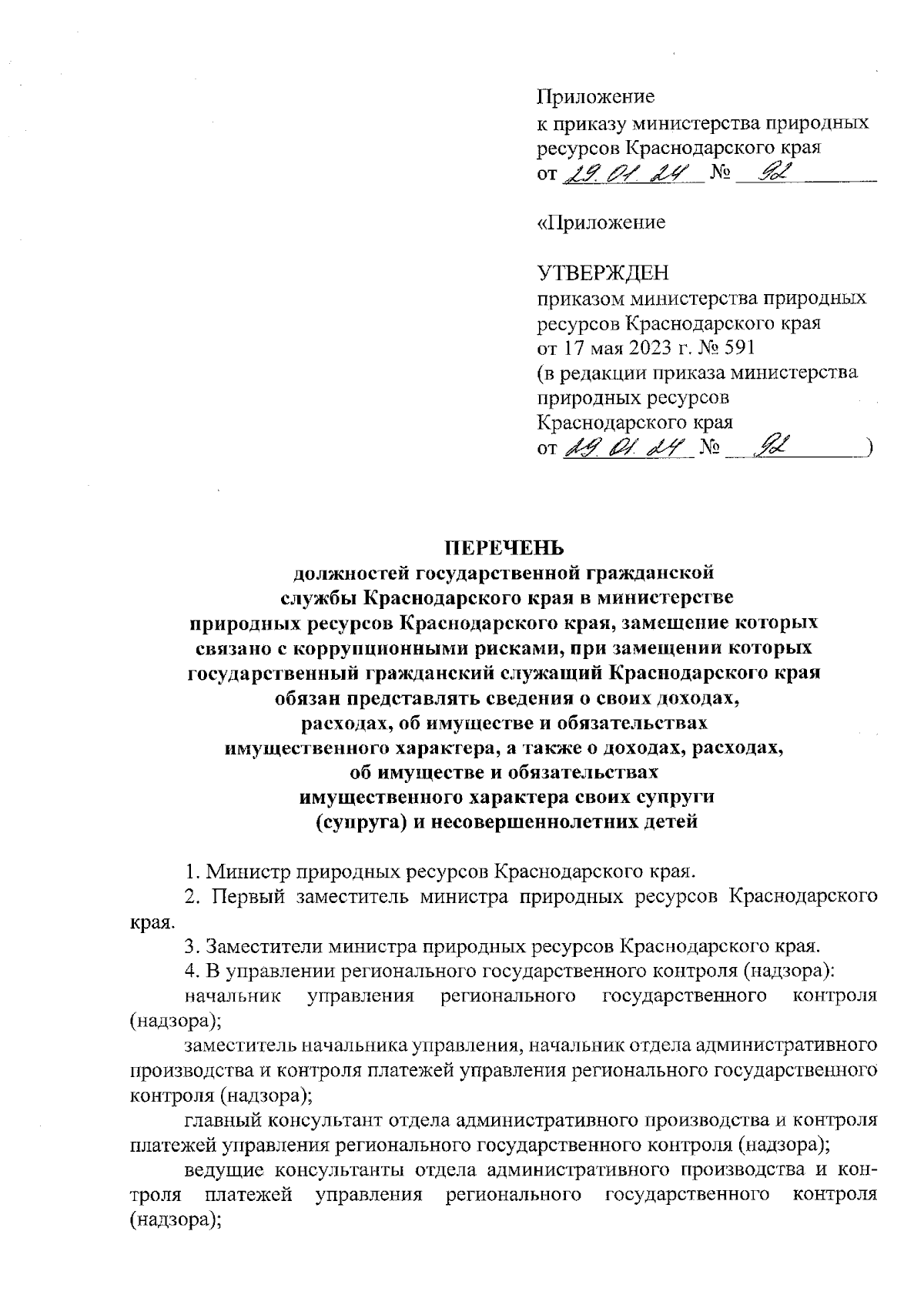 Приложение
к приказу министерства природных ресурсов Краснодарского края
от 29.01.24 № 92

«Приложение

УТВЕРЖДЕН
приказом министерства природных ресурсов Краснодарского края
от 17 мая 2023 г. № 591
(в редакции приказа министерства природных ресурсов Краснодарского края
от 29.01.24 № 92)

ПЕРЕЧЕНЬ
должностей государственной гражданской службы Краснодарского края в министерстве природных ресурсов Краснодарского края, замещение которых связано с коррупционными рисками, при замещении которых государственный гражданский служащий Краснодарского края обязан представлять сведения о своих доходах, расходах, об имуществе и обязательствах имущественного характера, а также о доходах, расходах, об имуществе и обязательствах имущественного характера своих супруги (супруга) и несовершеннолетних детей

1. Министр природных ресурсов Краснодарского края.

2. Первый заместитель министра природных ресурсов Краснодарского края.

3. Заместители министра природных ресурсов Краснодарского края.

4. В управлении регионального государственного контроля (надзора):

начальник управления регионального государственного контроля (надзора);

заместитель начальника управления, начальник отдела административного производства и контроля платежей управления регионального государственного контроля (надзора);

главный консультант отдела административного производства и контроля платежей управления регионального государственного контроля (надзора);

ведущие консультанты отдела административного производства и контроля платежей управления регионального государственного контроля (надзора);